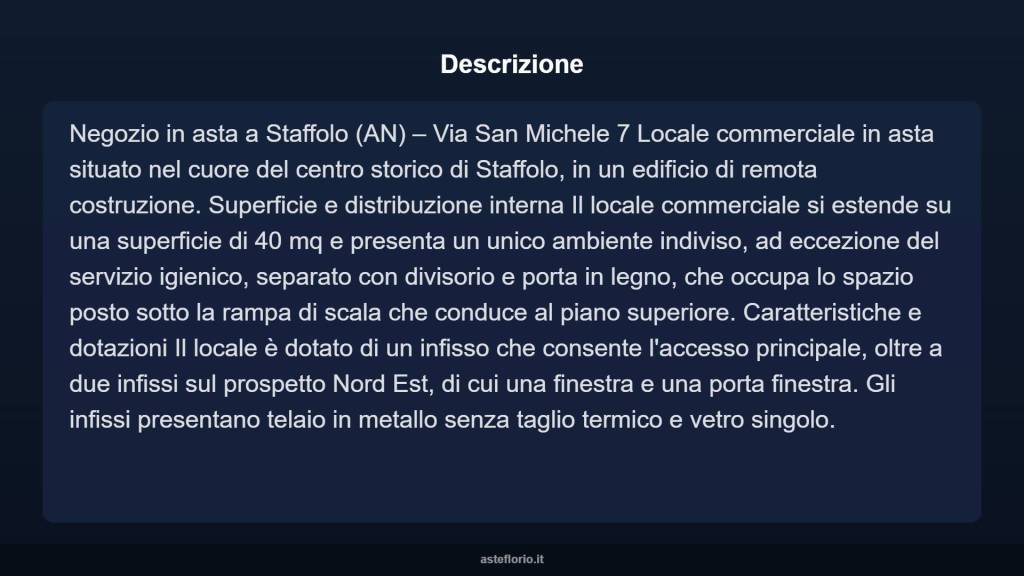 Descrizione

Negozio in asta a Staffolo (AN) – Via San Michele 7 Locale commerciale in asta situato nel cuore del centro storico di Staffolo, in un edificio di remota costruzione. Superficie e distribuzione interna Il locale commerciale si estende su una superficie di 40 mq e presenta un unico ambiente indiviso, ad eccezione del servizio igienico, separato con divisorio e porta in legno, che occupa lo spazio posto sotto la rampa di scala che conduce al piano superiore. Caratteristiche e dotazioni Il locale è dotato di un infisso che consente l'accesso principale, oltre a due infissi sul prospetto Nord Est, di cui una finestra e una porta finestra. Gli infissi presentano telaio in metallo senza taglio termico e vetro singolo.

asteflorio.it